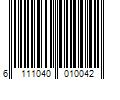 6 111040 010042